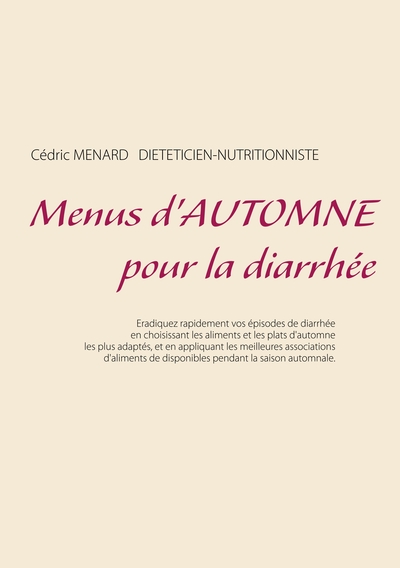 Cédric MENARD DIETETICIEN-NUTRITIONNISTE

Menus d'AUTOMNE pour la diarrhée

Eradiquez rapidement vos épisodes de diarrhée en choisissant les aliments et les plats d'automne les plus adaptés, et en appliquant les meilleures associations d'aliments de disponibles pendant la saison automnale.